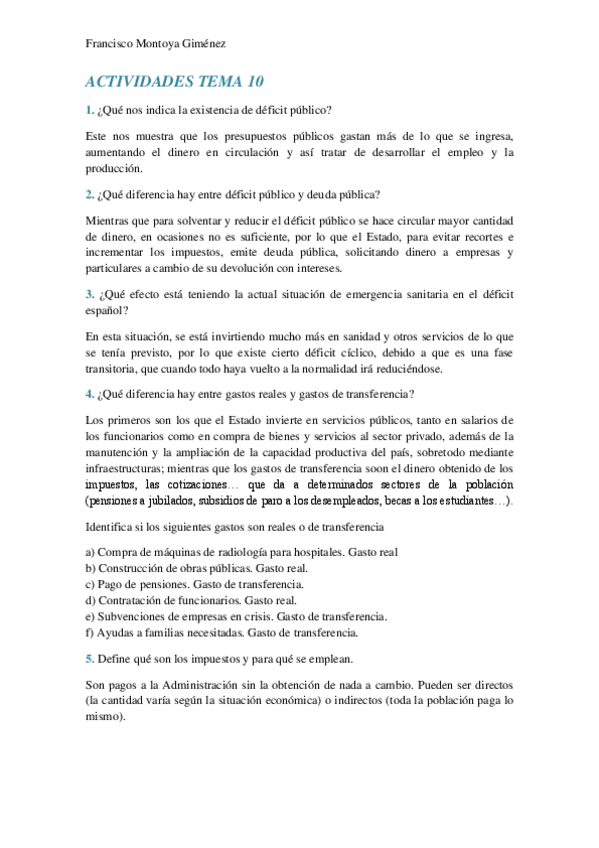 Francisco Montoya Giménez

ACTIVIDADES TEMA 10

1. ¿Qué nos indica la existencia de déficit público?

Este nos muestra que los presupuestos públicos gastan más de lo que se ingresa, aumentando el dinero en circulación y así tratar de desarrollar el empleo y la producción.

2. ¿Qué diferencia hay entre déficit público y deuda pública?

Mientras que para solventar y reducir el déficit público se hace circular mayor cantidad de dinero, en ocasiones no es suficiente, por lo que el Estado, para evitar recortes e incrementar los impuestos, emite deuda pública, solicitando dinero a empresas y particulares a cambio de su devolución con intereses.

3. ¿Qué efecto está teniendo la actual situación de emergencia sanitaria en el déficit español?

En esta situación, se está invirtiendo mucho más en sanidad y otros servicios de lo que se tenía previsto, por lo que existe cierto déficit cíclico, debido a que es una fase transitoria, que cuando todo haya vuelto a la normalidad irá reduciéndose.

4. ¿Qué diferencia hay entre gastos reales y gastos de transferencia?

Los primeros son los que el Estado invierte en servicios públicos, tanto en salarios de los funcionarios como en compra de bienes y servicios al sector privado, además de la manutención y la ampliación de la capacidad productiva del país, sobretodo mediante infraestructuras; mientras que los gastos de transferencia soon el dinero obtenido de los impuestos, las cotizaciones… que da a determinados sectores de la población (pensiones a jubilados, subsidios de paro a los desempleados, becas a los estudiantes…).

Identifica si los siguientes gastos son reales o de transferencia

a) Compra de máquinas de radiología para hospitales. Gasto real
b) Construcción de obras públicas. Gasto real.
c) Pago de pensiones. Gasto de transferencia.
d) Contratación de funcionarios. Gasto real.
e) Subvenciones de empresas en crisis. Gasto de transferencia.
f) Ayudas a familias necesitadas. Gasto de transferencia.

5. Define qué son los impuestos y para qué se emplean.

Son pagos a la Administración sin la obtención de nada a cambio. Pueden ser directos (la cantidad varía según la situación económica) o indirectos (toda la población paga lo mismo).